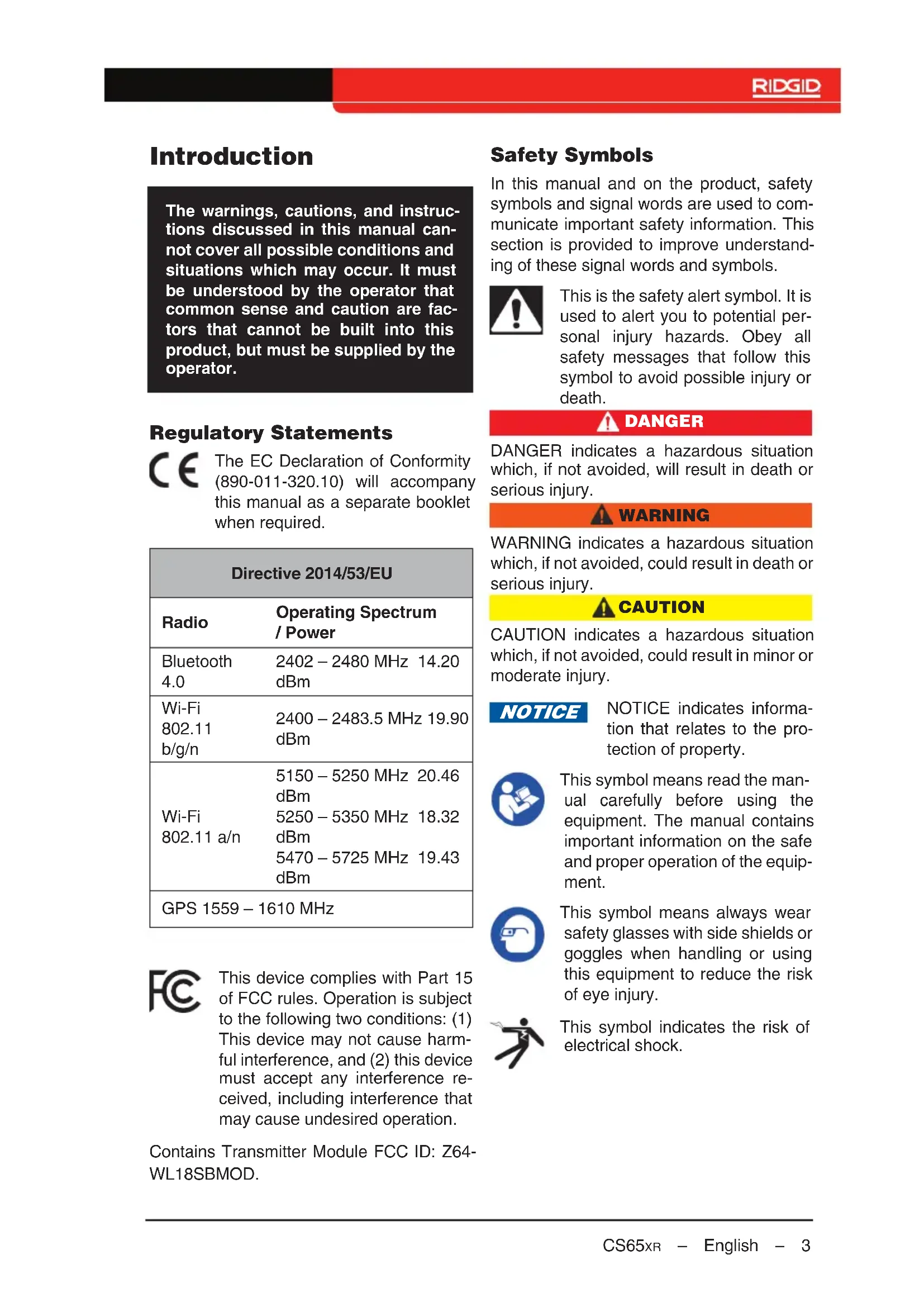 RIDGID

Introduction

The warnings, cautions, and instructions discussed in this manual cannot cover all possible conditions and situations which may occur. It must be understood by the operator that common sense and caution are factors that cannot be built into this product, but must be supplied by the operator.

Regulatory Statements

CE

The EC Declaration of Conformity (890-011-320.10) will accompany this manual as a separate booklet when required.

| Directive 2014/53/EU | |
|---|---|
| Radio | Operating Spectrum / Power |
| Bluetooth 4.0 | 2402 – 2480 MHz 14.20 dBm |
| Wi-Fi 802.11 b/g/n | 2400 – 2483.5 MHz 19.90 dBm |
| Wi-Fi 802.11 a/n | 5150 – 5250 MHz 20.46 dBm 5250 – 5350 MHz 18.32 dBm 5470 – 5725 MHz 19.43 dBm |
| GPS 1559 – 1610 MHz | |

FC

This device complies with Part 15 of FCC rules. Operation is subject to the following two conditions: (1) This device may not cause harmful interference, and (2) this device must accept any interference received, including interference that may cause undesired operation.

Contains Transmitter Module FCC ID: Z64-WL18SBMOD.

Safety Symbols

In this manual and on the product, safety symbols and signal words are used to communicate important safety information. This section is provided to improve understanding of these signal words and symbols.

This is the safety alert symbol. It is used to alert you to potential personal injury hazards. Obey all safety messages that follow this symbol to avoid possible injury or death.

DANGER

DANGER indicates a hazardous situation which, if not avoided, will result in death or serious injury.

WARNING

WARNING indicates a hazardous situation which, if not avoided, could result in death or serious injury.

CAUTION

CAUTION indicates a hazardous situation which, if not avoided, could result in minor or moderate injury.

NOTICE

NOTICE indicates information that relates to the protection of property.

This symbol means read the manual carefully before using the equipment. The manual contains important information on the safe and proper operation of the equipment.

This symbol means always wear safety glasses with side shields or goggles when handling or using this equipment to reduce the risk of eye injury.

This symbol indicates the risk of electrical shock.

CS65XR – English – 3